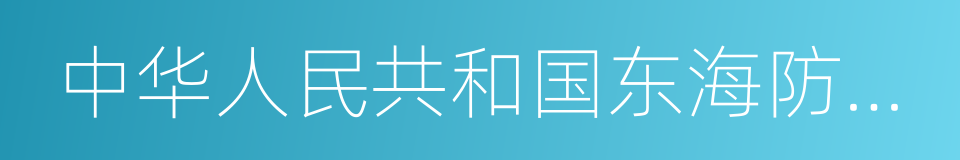 中华人民共和国东海防...